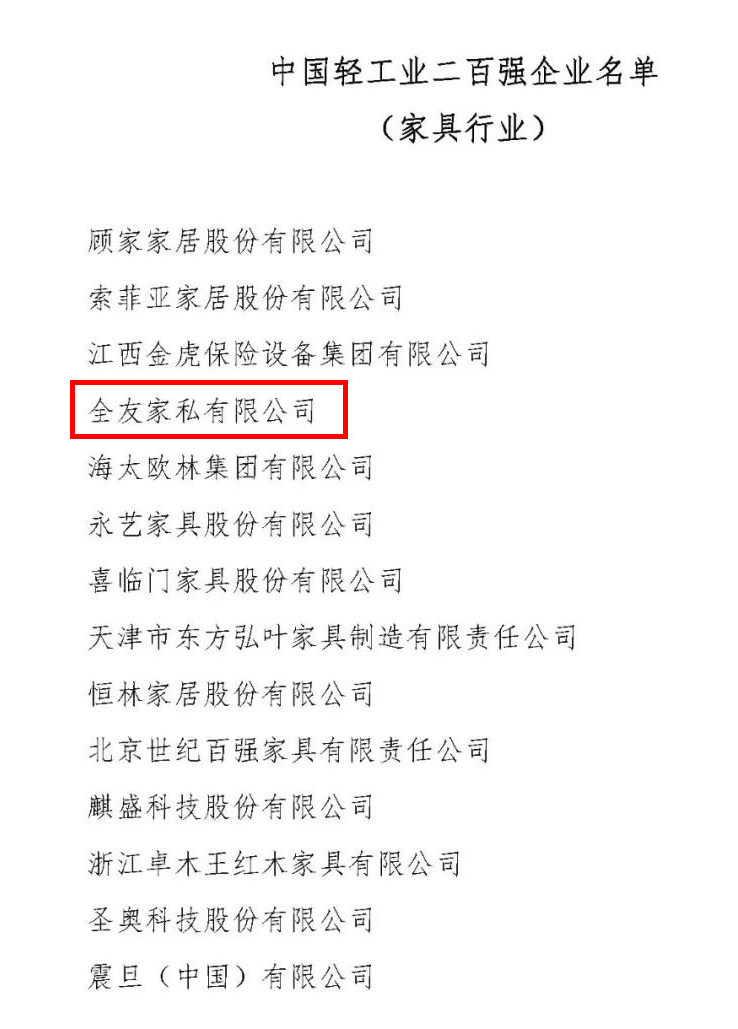 中国轻工业二百强企业名单
（家具行业）

顾家家居股份有限公司

索菲亚家居股份有限公司

江西金虎保险设备集团有限公司

全友家私有限公司

海太欧林集团有限公司

永艺家具股份有限公司

喜临门家具股份有限公司

天津市东方弘叶家具制造有限责任公司

恒林家居股份有限公司

北京世纪百强家具有限责任公司

麒盛科技股份有限公司

浙江卓木王红木家具有限公司

圣奥科技股份有限公司

震旦（中国）有限公司